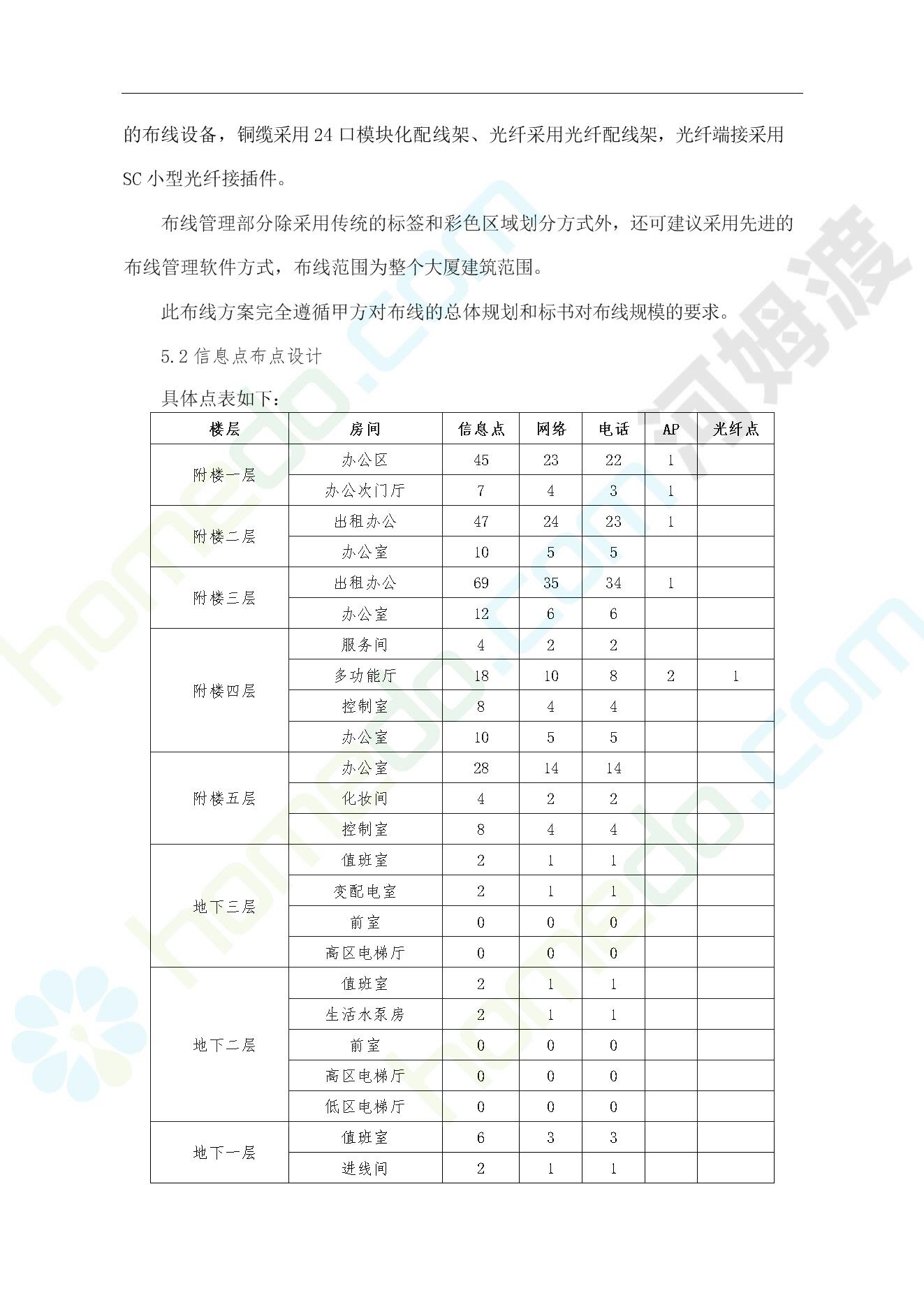 的布线设备，铜缆采用24口模块化配线架、光纤采用光纤配线架，光纤端接采用SC小型光纤接插件。

布线管理部分除采用传统的标签和彩色区域划分方式外，还可建议采用先进的布线管理软件方式，布线范围为整个大厦建筑范围。

此布线方案完全遵循甲方对布线的总体规划和标书对布线规模的要求。

5.2信息点布点设计

具体点表如下：

| 楼层 | 房间 | 信息点 | 网络 | 电话 | AP | 光纤点 |
|---|---|---|---|---|---|---|
| 附楼一层 | 办公区 | 45 | 23 | 22 | 1 | |
| | 办公次门厅 | 7 | 4 | 3 | 1 | |
| 附楼二层 | 出租办公 | 47 | 24 | 23 | 1 | |
| | 办公室 | 10 | 5 | 5 | | |
| 附楼三层 | 出租办公 | 69 | 35 | 34 | 1 | |
| | 办公室 | 12 | 6 | 6 | | |
| 附楼四层 | 服务间 | 4 | 2 | 2 | | |
| | 多功能厅 | 18 | 10 | 8 | 2 | 1 |
| | 控制室 | 8 | 4 | 4 | | |
| | 办公室 | 10 | 5 | 5 | | |
| 附楼五层 | 办公室 | 28 | 14 | 14 | | |
| | 化妆间 | 4 | 2 | 2 | | |
| | 控制室 | 8 | 4 | 4 | | |
| 地下三层 | 值班室 | 2 | 1 | 1 | | |
| | 变配电室 | 2 | 1 | 1 | | |
| | 前室 | 0 | 0 | 0 | | |
| | 高区电梯厅 | 0 | 0 | 0 | | |
| 地下二层 | 值班室 | 2 | 1 | 1 | | |
| | 生活水泵房 | 2 | 1 | 1 | | |
| | 前室 | 0 | 0 | 0 | | |
| | 高区电梯厅 | 0 | 0 | 0 | | |
| | 低区电梯厅 | 0 | 0 | 0 | | |
| 地下一层 | 值班室 | 6 | 3 | 3 | | |
| | 进线间 | 2 | 1 | 1 | | |

homedo.com
河姆渡